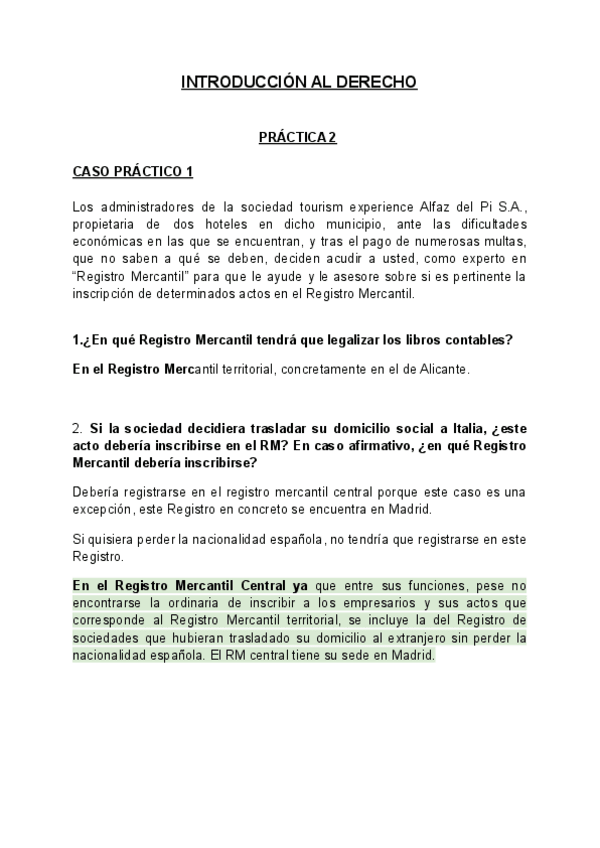 INTRODUCCIÓN AL DERECHO

PRÁCTICA 2

CASO PRÁCTICO 1

Los administradores de la sociedad tourism experience Alfaz del Pi S.A., propietaria de dos hoteles en dicho municipio, ante las dificultades económicas en las que se encuentran, y tras el pago de numerosas multas, que no saben a qué se deben, deciden acudir a usted, como experto en "Registro Mercantil" para que le ayude y le asesore sobre si es pertinente la inscripción de determinados actos en el Registro Mercantil.

1.¿En qué Registro Mercantil tendrá que legalizar los libros contables?

En el Registro Mercantil territorial, concretamente en el de Alicante.

2. Si la sociedad decidiera trasladar su domicilio social a Italia, ¿este acto debería inscribirse en el RM? En caso afirmativo, ¿en qué Registro Mercantil debería inscribirse?

Debería registrarse en el registro mercantil central porque este caso es una excepción, este Registro en concreto se encuentra en Madrid.

Si quisiera perder la nacionalidad española, no tendría que registrarse en este Registro.

En el Registro Mercantil Central ya que entre sus funciones, pese no encontrarse la ordinaria de inscribir a los empresarios y sus actos que corresponde al Registro Mercantil territorial, se incluye la del Registro de sociedades que hubieran trasladado su domicilio al extranjero sin perder la nacionalidad española. El RM central tiene su sede en Madrid.